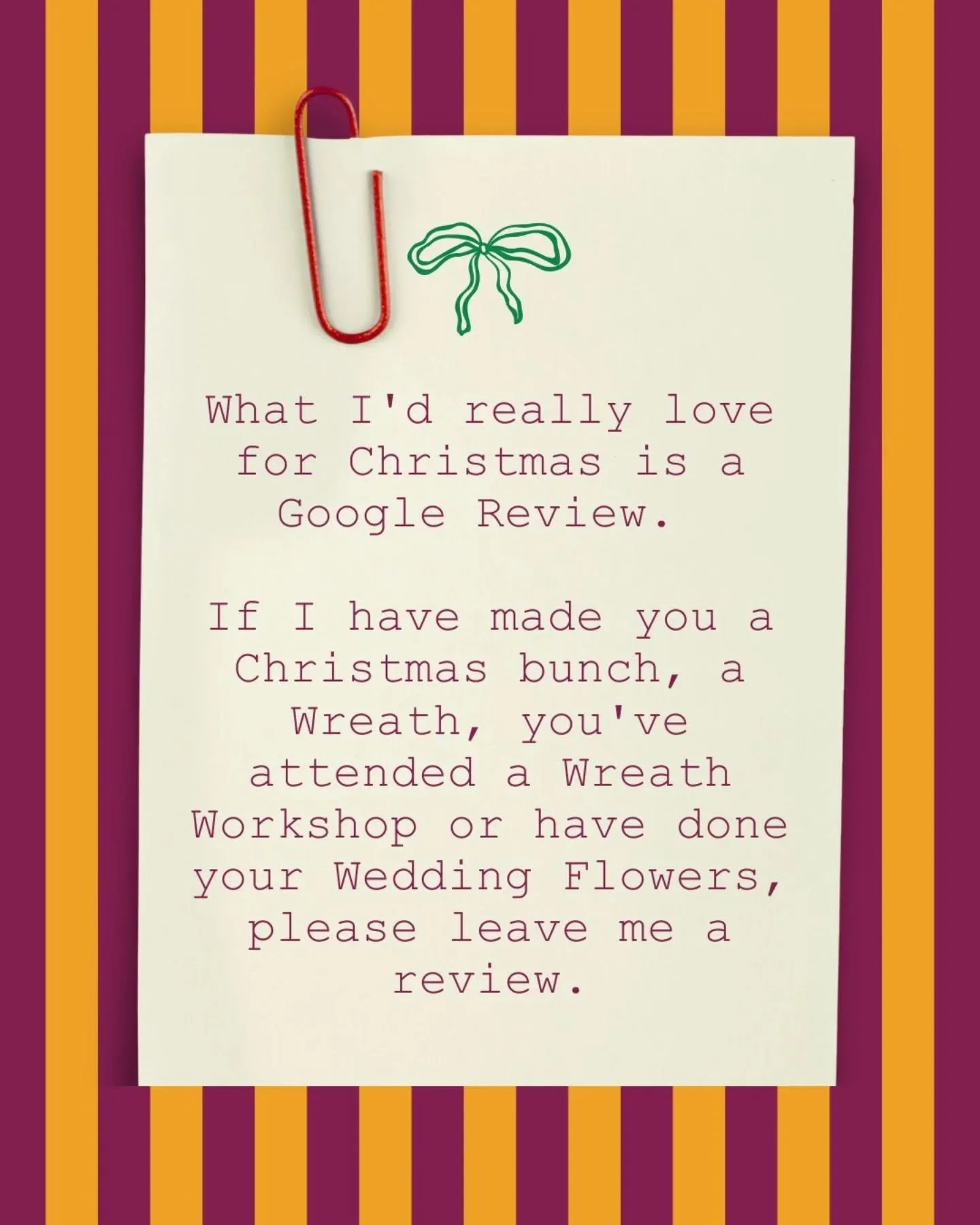 What I'd really love for Christmas is a Google Review.

If I have made you a Christmas bunch, a Wreath, you've attended a Wreath Workshop or have done your Wedding Flowers, please leave me a review.